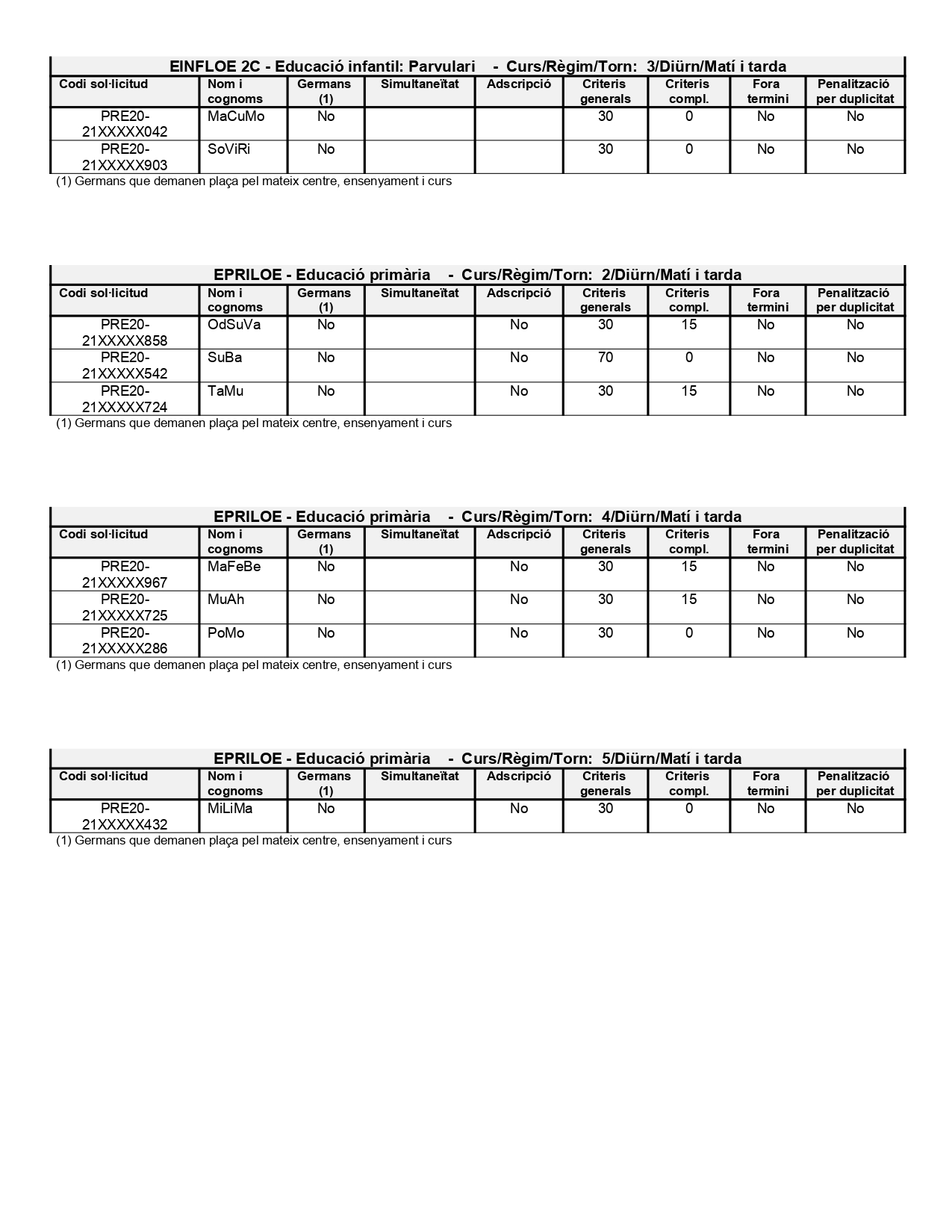 EINFLOE 2C - Educació infantil: Parvulari - Curs/Règim/Torn: 3/Diürn/Matí i tarda

| Codi sol·licitud | Nom i cognoms | Germans (1) | Simultaneïtat | Adscripció | Criteris generals | Criteris compl. | Fora termini | Penalització per duplicitat |
|---|---|---|---|---|---|---|---|---|
| PRE20-21XXXXX042 | MaCuMo | No | | | 30 | 0 | No | No |
| PRE20-21XXXXX903 | SoViRi | No | | | 30 | 0 | No | No |

(1) Germans que demanen plaça pel mateix centre, ensenyament i curs

EPRILOE - Educació primària - Curs/Règim/Torn: 2/Diürn/Matí i tarda

| Codi sol·licitud | Nom i cognoms | Germans (1) | Simultaneïtat | Adscripció | Criteris generals | Criteris compl. | Fora termini | Penalització per duplicitat |
|---|---|---|---|---|---|---|---|---|
| PRE20-21XXXXX858 | OdSuVa | No | | No | 30 | 15 | No | No |
| PRE20-21XXXXX542 | SuBa | No | | No | 70 | 0 | No | No |
| PRE20-21XXXXX724 | TaMu | No | | No | 30 | 15 | No | No |

(1) Germans que demanen plaça pel mateix centre, ensenyament i curs

EPRILOE - Educació primària - Curs/Règim/Torn: 4/Diürn/Matí i tarda

| Codi sol·licitud | Nom i cognoms | Germans (1) | Simultaneïtat | Adscripció | Criteris generals | Criteris compl. | Fora termini | Penalització per duplicitat |
|---|---|---|---|---|---|---|---|---|
| PRE20-21XXXXX967 | MaFeBe | No | | No | 30 | 15 | No | No |
| PRE20-21XXXXX725 | MuAh | No | | No | 30 | 15 | No | No |
| PRE20-21XXXXX286 | PoMo | No | | No | 30 | 0 | No | No |

(1) Germans que demanen plaça pel mateix centre, ensenyament i curs

EPRILOE - Educació primària - Curs/Règim/Torn: 5/Diürn/Matí i tarda

| Codi sol·licitud | Nom i cognoms | Germans (1) | Simultaneïtat | Adscripció | Criteris generals | Criteris compl. | Fora termini | Penalització per duplicitat |
|---|---|---|---|---|---|---|---|---|
| PRE20-21XXXXX432 | MiLiMa | No | | No | 30 | 0 | No | No |

(1) Germans que demanen plaça pel mateix centre, ensenyament i curs